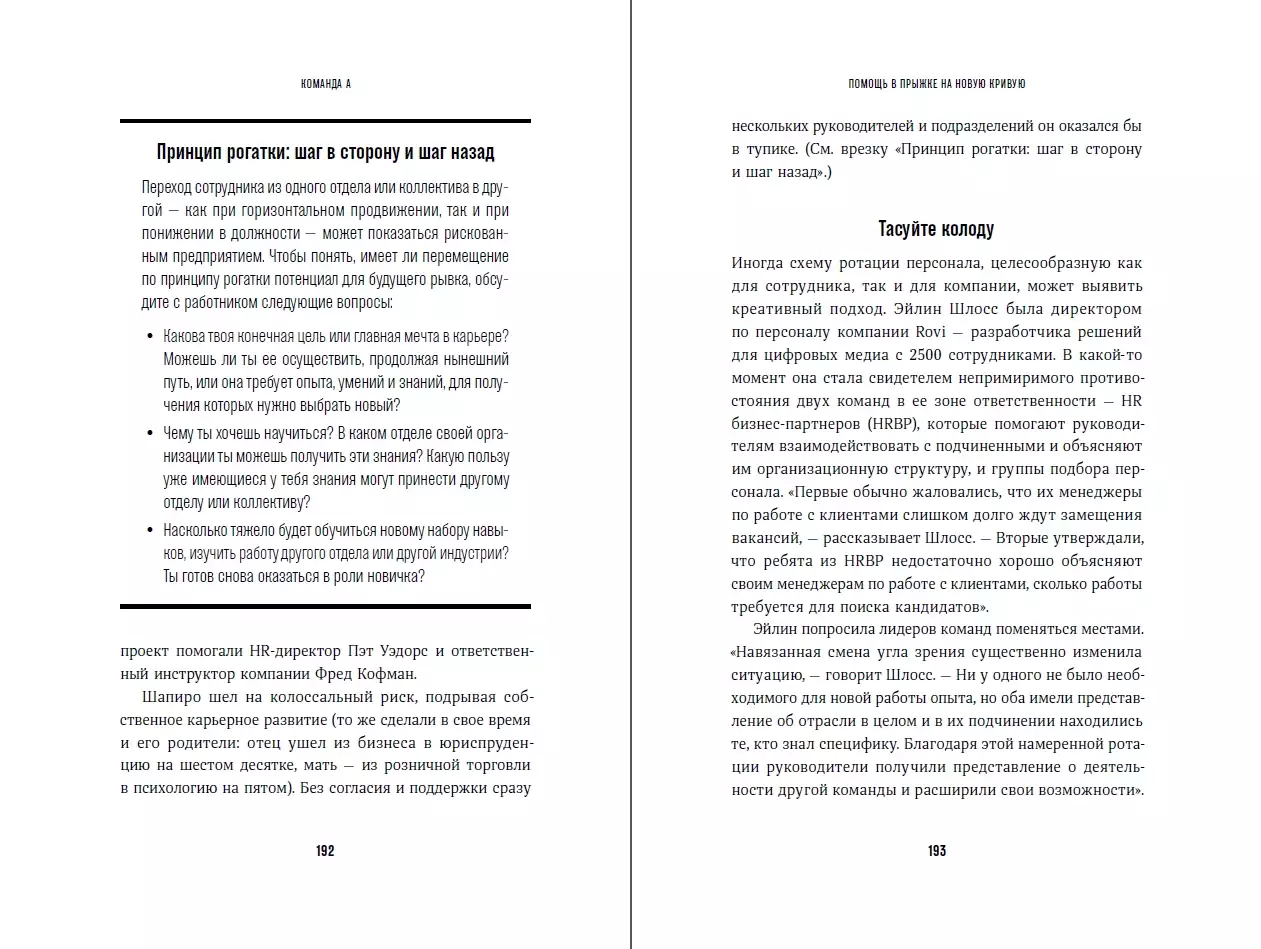 КОМАНДА А

Принцип рогатки: шаг в сторону и шаг назад

Переход сотрудника из одного отдела или коллектива в другой — как при горизонтальном продвижении, так и при понижении в должности — может показаться рискованным предприятием. Чтобы понять, имеет ли перемещение по принципу рогатки потенциал для будущего рывка, обсудите с работником следующие вопросы:

• Какова твоя конечная цель или главная мечта в карьере? Можешь ли ты ее осуществить, продолжая нынешний путь, или она требует опыта, умений и знаний, для получения которых нужно выбрать новый?

• Чему ты хочешь научиться? В каком отделе своей организации ты можешь получить эти знания? Какую пользу уже имеющиеся у тебя знания могут принести другому отделу или коллективу?

• Насколько тяжело будет обучиться новому набору навыков, изучить работу другого отдела или другой индустрии? Ты готов снова оказаться в роли новичка?

проект помогали HR-директор Пэт Уэдорс и ответственный инструктор компании Фред Кофман.

Шапиро шел на колоссальный риск, подрывая собственное карьерное развитие (то же сделали в свое время и его родители: отец ушел из бизнеса в юриспруденцию на шестом десятке, мать — из розничной торговли в психологию на пятом). Без согласия и поддержки сразу

192

ПОМОЩЬ В ПРЫЖКЕ НА НОВУЮ КРИВУЮ

нескольких руководителей и подразделений он оказался бы в тупике. (См. врезку «Принцип рогатки: шаг в сторону и шаг назад».)

Тасуйте колоду

Иногда схему ротации персонала, целесообразную как для сотрудника, так и для компании, может выявить креативный подход. Эйлин Шлосс была директором по персоналу компании Rovi — разработчика решений для цифровых медиа с 2500 сотрудниками. В какой-то момент она стала свидетелем непримиримого противостояния двух команд в ее зоне ответственности — HR бизнес-партнеров (HRBP), которые помогают руководителям взаимодействовать с подчиненными и объясняют им организационную структуру, и группы подбора персонала. «Первые обычно жаловались, что их менеджеры по работе с клиентами слишком долго ждут замещения вакансий, — рассказывает Шлосс. — Вторые утверждали, что ребята из HRBP недостаточно хорошо объясняют своим менеджерам по работе с клиентами, сколько работы требуется для поиска кандидатов».

Эйлин попросила лидеров команд поменяться местами. «Навязанная смена угла зрения существенно изменила ситуацию, — говорит Шлосс. — Ни у одного не было необходимого для новой работы опыта, но оба имели представление об отрасли в целом и в их подчинении находились те, кто знал специфику. Благодаря этой намеренной ротации руководители получили представление о деятельности другой команды и расширили свои возможности».

193